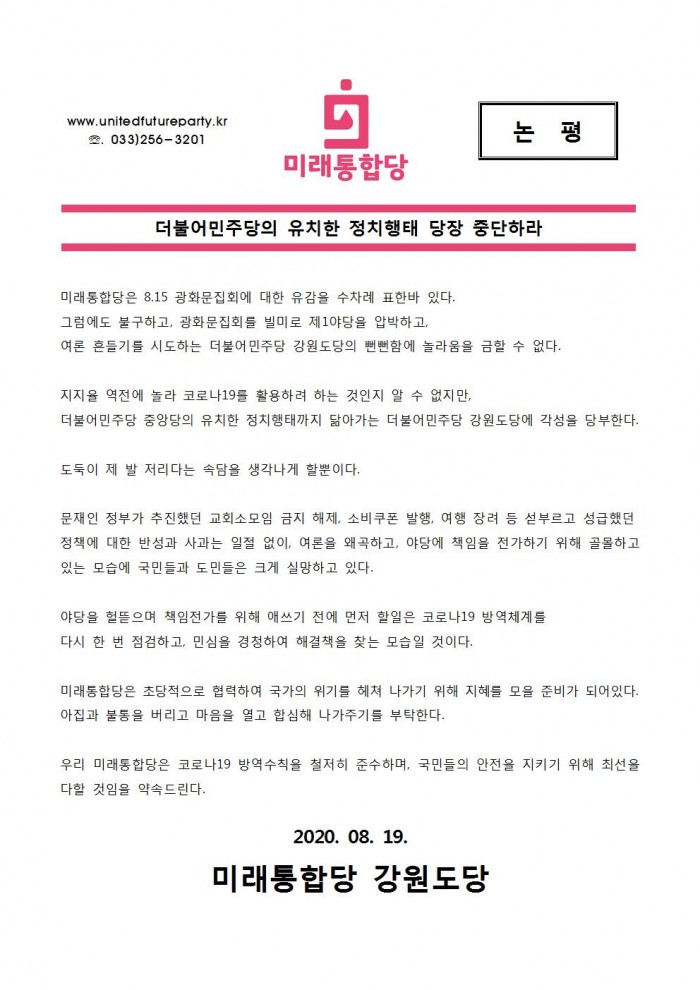 www.unitedfutureparty.kr
☎. 033)256-3201

미래통합당

논 평

더불어민주당의 유치한 정치행태 당장 중단하라

미래통합당은 8.15 광화문집회에 대한 유감을 수차례 표한바 있다.
그럼에도 불구하고, 광화문집회를 빌미로 제1야당을 압박하고,
여론 흔들기를 시도하는 더불어민주당 강원도당의 뻔뻔함에 놀라움을 금할 수 없다.

지지율 역전에 놀라 코로나19를 활용하려 하는 것인지 알 수 없지만,
더불어민주당 중앙당의 유치한 정치행태까지 닮아가는 더불어민주당 강원도당에 각성을 당부한다.

도둑이 제 발 저리다는 속담을 생각나게 할뿐이다.

문재인 정부가 추진했던 교회소모임 금지 해제, 소비쿠폰 발행, 여행 장려 등 섣부르고 성급했던 정책에 대한 반성과 사과는 일절 없이, 여론을 왜곡하고, 야당에 책임을 전가하기 위해 골몰하고 있는 모습에 국민들과 도민들은 크게 실망하고 있다.

야당을 헐뜯으며 책임전가를 위해 애쓰기 전에 먼저 할일은 코로나19 방역체계를
다시 한 번 점검하고, 민심을 경청하여 해결책을 찾는 모습일 것이다.

미래통합당은 초당적으로 협력하여 국가의 위기를 헤쳐 나가기 위해 지혜를 모을 준비가 되어있다.
아집과 불통을 버리고 마음을 열고 합심해 나가주기를 부탁한다.

우리 미래통합당은 코로나19 방역수칙을 철저히 준수하며, 국민들의 안전을 지키기 위해 최선을 다할 것임을 약속드린다.

2020. 08. 19.
미래통합당 강원도당